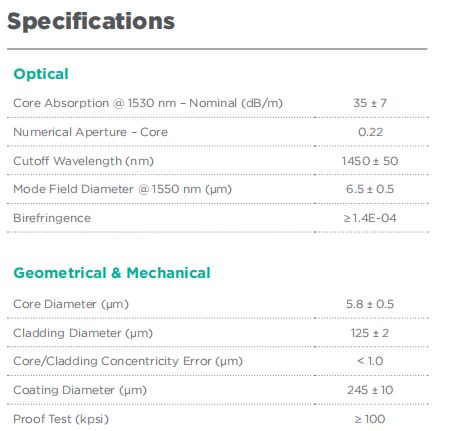 Specifications

Optical

| | |
|---|---|
| Core Absorption @ 1530 nm – Nominal (dB/m) | 35 ± 7 |
| Numerical Aperture – Core | 0.22 |
| Cutoff Wavelength (nm) | 1450 ± 50 |
| Mode Field Diameter @ 1550 nm (µm) | 6.5 ± 0.5 |
| Birefringence | ≥ 1.4E-04 |

Geometrical & Mechanical

| | |
|---|---|
| Core Diameter (µm) | 5.8 ± 0.5 |
| Cladding Diameter (µm) | 125 ± 2 |
| Core/Cladding Concentricity Error (µm) | < 1.0 |
| Coating Diameter (µm) | 245 ± 10 |
| Proof Test (kpsi) | ≥ 100 |